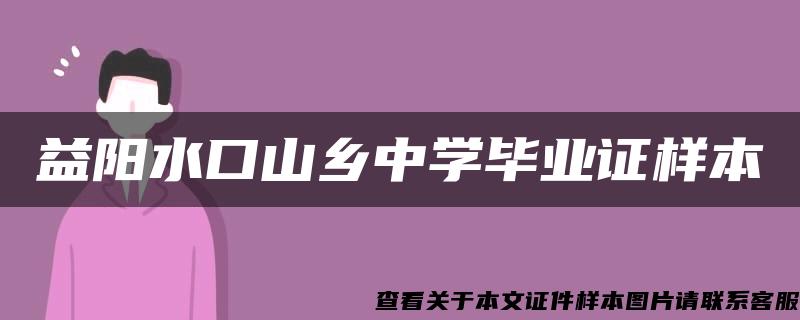 益阳水口山乡中学毕业证样本

查看关于本文证件样本图片请联系客服